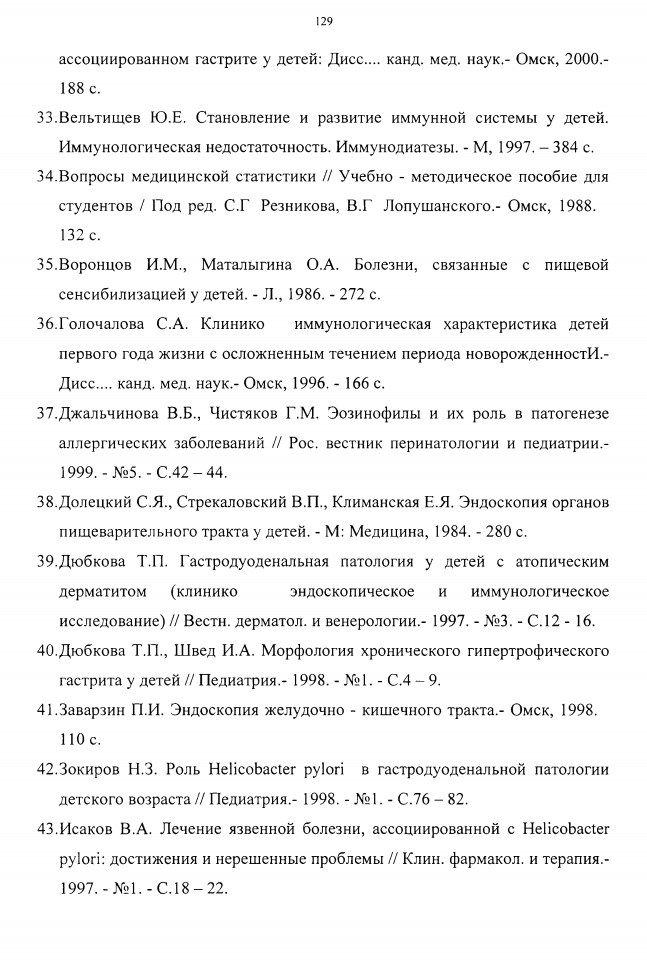 129

ассоциированном гастрите у детей: Дисс.... канд. мед. наук.- Омск, 2000.- 188 с.

33.Вельтищев Ю.Е. Становление и развитие иммунной системы у детей. Иммунологическая недостаточность. Иммунодиатезы. - М, 1997. – 384 с.

34.Вопросы медицинской статистики // Учебно - методическое пособие для студентов / Под ред. С.Г Резникова, В.Г Лопушанского.- Омск, 1988. 132 с.

35.Воронцов И.М., Маталыгина О.А. Болезни, связанные с пищевой сенсибилизацией у детей. - Л., 1986. - 272 с.

36.Голочалова С.А. Клинико иммунологическая характеристика детей первого года жизни с осложненным течением периода новорожденностИ.- Дисс.... канд. мед. наук.- Омск, 1996. - 166 с.

37.Джальчинова В.Б., Чистяков Г.М. Эозинофилы и их роль в патогенезе аллергических заболеваний // Рос. вестник перинатологии и педиатрии.- 1999. - №5. - С.42 – 44.

38.Долецкий С.Я., Стрекаловский В.П., Климанская Е.Я. Эндоскопия органов пищеварительного тракта у детей. - М: Медицина, 1984. - 280 с.

39.Дюбкова Т.П. Гастродуоденальная патология у детей с атопическим дерматитом (клинико эндоскопическое и иммунологическое исследование) // Вестн. дерматол. и венерологии.- 1997. - №3. - С.12 - 16.

40.Дюбкова Т.П., Швед И.А. Морфология хронического гипертрофического гастрита у детей // Педиатрия.- 1998. - №1. - С.4 – 9.

41.Заварзин П.И. Эндоскопия желудочно - кишечного тракта.- Омск, 1998. 110 с.

42.Зокиров Н.З. Роль Helicobacter pylori в гастродуоденальной патологии детского возраста // Педиатрия.- 1998. - №1. - С.76 – 82.

43.Исаков В.А. Лечение язвенной болезни, ассоциированной с Helicobacter pylori: достижения и нерешенные проблемы // Клин. фармакол. и терапия.- 1997. - №1. - С.18 – 22.